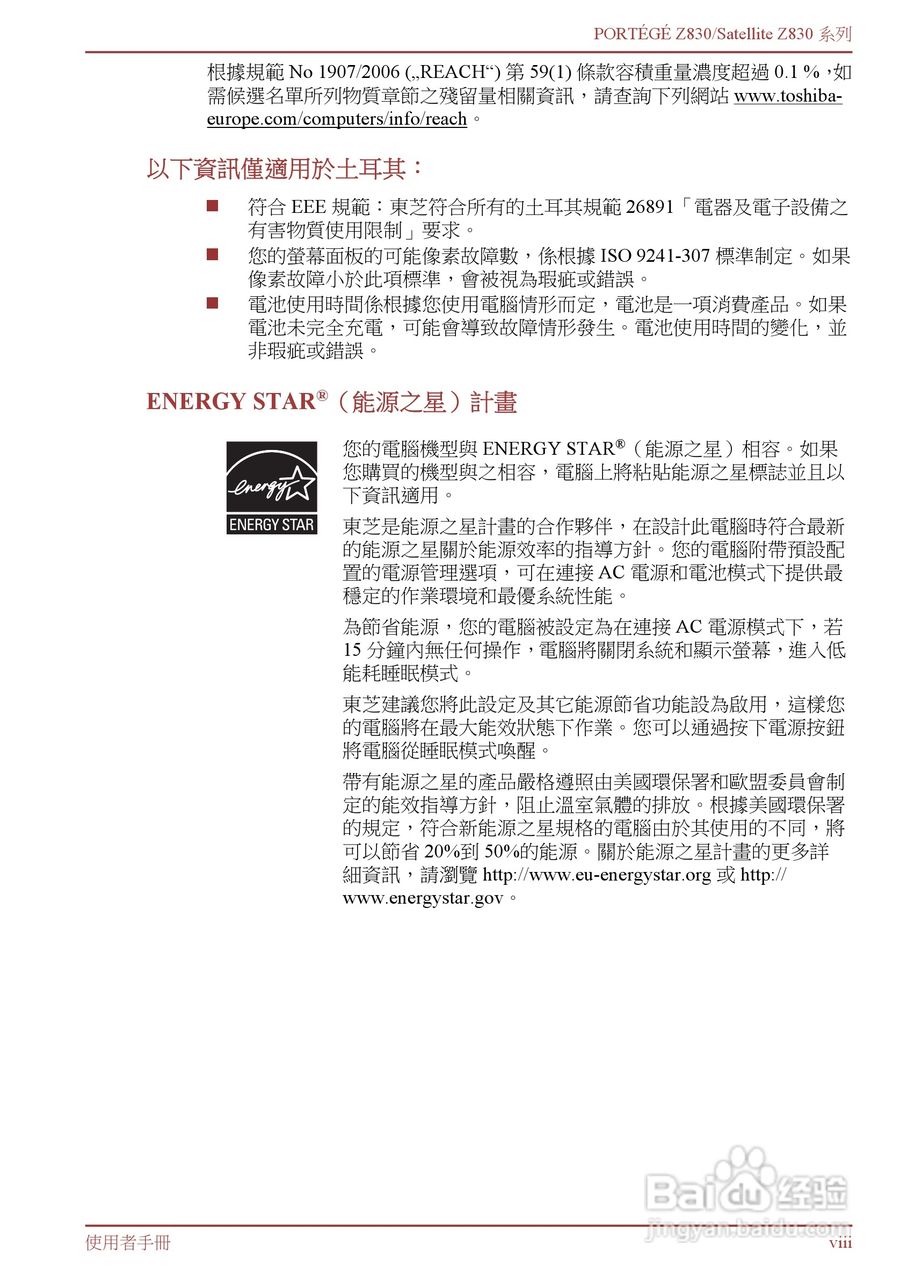 PORTÉGÉ Z830/Satellite Z830 系列

根據規範 No 1907/2006 („REACH“) 第 59(1) 條款容積重量濃度超過 0.1 %，如需候選名單所列物質章節之殘留量相關資訊，請查詢下列網站 www.toshiba-europe.com/computers/info/reach。

以下資訊僅適用於土耳其：

■ 符合 EEE 規範：東芝符合所有的土耳其規範 26891「電器及電子設備之有害物質使用限制」要求。
■ 您的螢幕面板的可能像素故障數，係根據 ISO 9241-307 標準制定。如果像素故障小於此項標準，會被視為瑕疵或錯誤。
■ 電池使用時間係根據您使用電腦情形而定，電池是一項消費產品。如果電池未完全充電，可能會導致故障情形發生。電池使用時間的變化，並非瑕疵或錯誤。

ENERGY STAR®（能源之星）計畫

energy
ENERGY STAR

您的電腦機型與 ENERGY STAR®（能源之星）相容。如果您購買的機型與之相容，電腦上將粘貼能源之星標誌並且以下資訊適用。

東芝是能源之星計畫的合作夥伴，在設計此電腦時符合最新的能源之星關於能源效率的指導方針。您的電腦附帶預設配置的電源管理選項，可在連接 AC 電源和電池模式下提供最穩定的作業環境和最優系統性能。

為節省能源，您的電腦被設定為在連接 AC 電源模式下，若 15 分鐘內無任何操作，電腦將關閉系統和顯示螢幕，進入低能耗睡眠模式。

東芝建議您將此設定及其它能源節省功能設為啟用，這樣您的電腦將在最大能效狀態下作業。您可以通過按下電源按鈕將電腦從睡眠模式喚醒。

帶有能源之星的產品嚴格遵照由美國環保署和歐盟委員會制定的能效指導方針，阻止溫室氣體的排放。根據美國環保署的規定，符合新能源之星規格的電腦由於其使用的不同，將可以節省 20%到 50%的能源。關於能源之星計畫的更多詳細資訊，請瀏覽 http://www.eu-energystar.org 或 http://www.energystar.gov。

Baidu 经验
jingyan.baidu.com

使用者手冊 viii